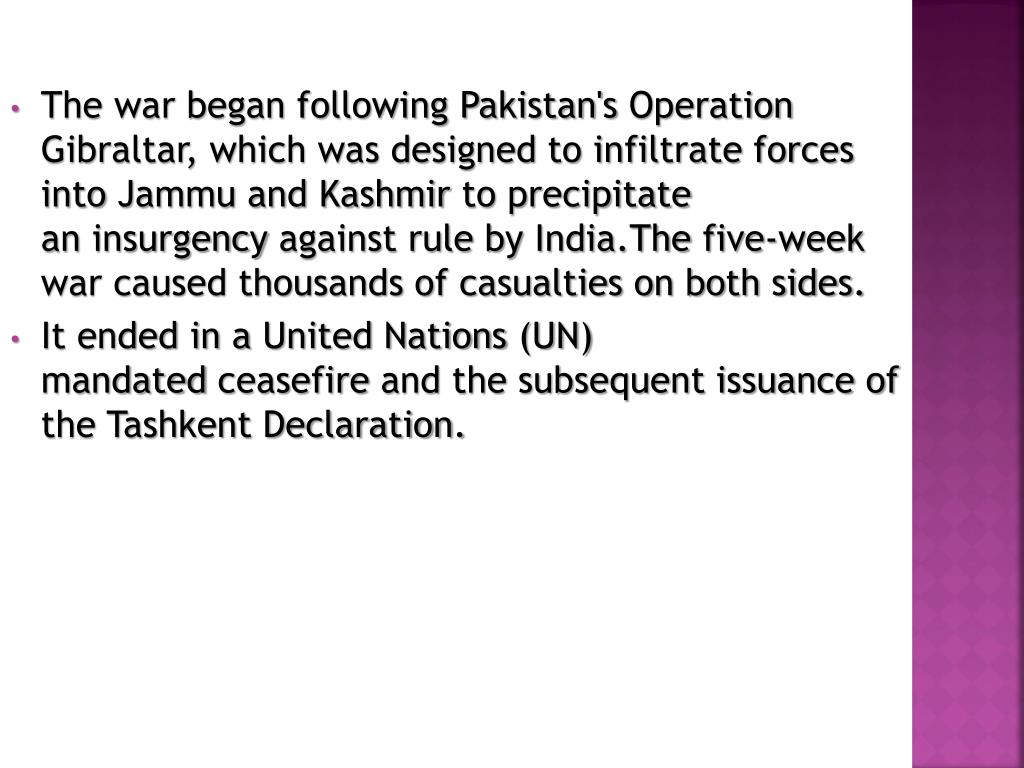 • The war began following Pakistan's Operation Gibraltar, which was designed to infiltrate forces into Jammu and Kashmir to precipitate an insurgency against rule by India.The five-week war caused thousands of casualties on both sides.

• It ended in a United Nations (UN) mandated ceasefire and the subsequent issuance of the Tashkent Declaration.